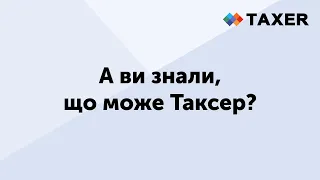 TAXER

А ви знали,
що може Таксер?